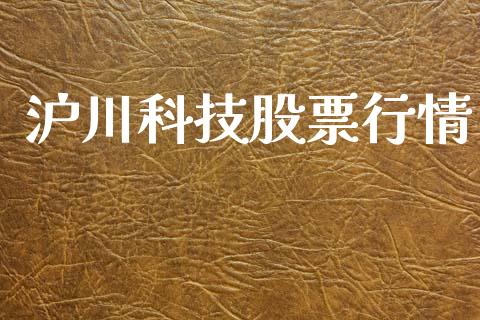 沪川科技股票行情